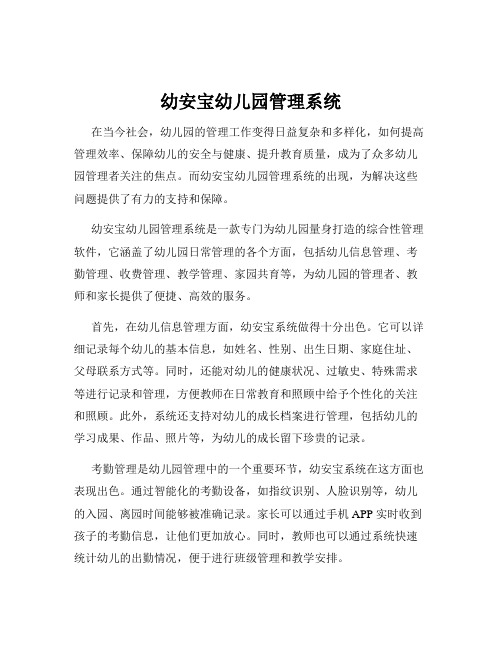 幼安宝幼儿园管理系统

在当今社会，幼儿园的管理工作变得日益复杂和多样化，如何提高管理效率、保障幼儿的安全与健康、提升教育质量，成为了众多幼儿园管理者关注的焦点。而幼安宝幼儿园管理系统的出现，为解决这些问题提供了有力的支持和保障。

幼安宝幼儿园管理系统是一款专门为幼儿园量身打造的综合性管理软件，它涵盖了幼儿园日常管理的各个方面，包括幼儿信息管理、考勤管理、收费管理、教学管理、家园共育等，为幼儿园的管理者、教师和家长提供了便捷、高效的服务。

首先，在幼儿信息管理方面，幼安宝系统做得十分出色。它可以详细记录每个幼儿的基本信息，如姓名、性别、出生日期、家庭住址、父母联系方式等。同时，还能对幼儿的健康状况、过敏史、特殊需求等进行记录和管理，方便教师在日常教育和照顾中给予个性化的关注和照顾。此外，系统还支持对幼儿的成长档案进行管理，包括幼儿的学习成果、作品、照片等，为幼儿的成长留下珍贵的记录。

考勤管理是幼儿园管理中的一个重要环节，幼安宝系统在这方面也表现出色。通过智能化的考勤设备，如指纹识别、人脸识别等，幼儿的入园、离园时间能够被准确记录。家长可以通过手机 APP 实时收到孩子的考勤信息，让他们更加放心。同时，教师也可以通过系统快速统计幼儿的出勤情况，便于进行班级管理和教学安排。